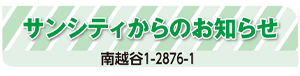 サンシティからのお知らせ

南越谷1-2876-1